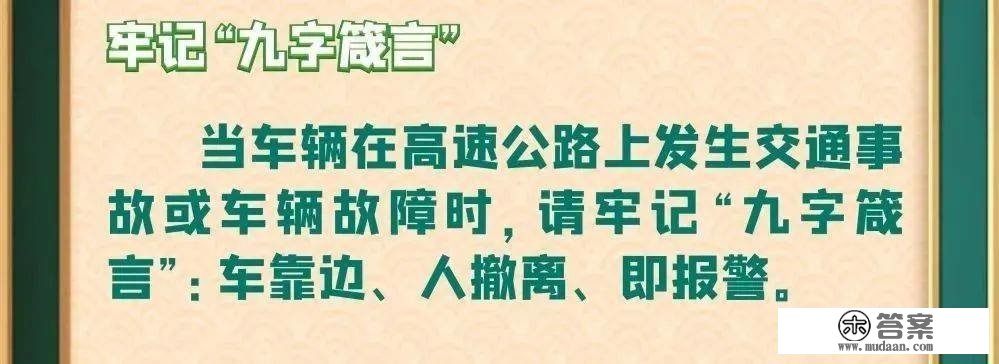 牢记“九字箴言”

当车辆在高速公路上发生交通事故或车辆故障时，请牢记“九字箴言”：车靠边、人撤离、即报警。

答案
www.mudaan.com